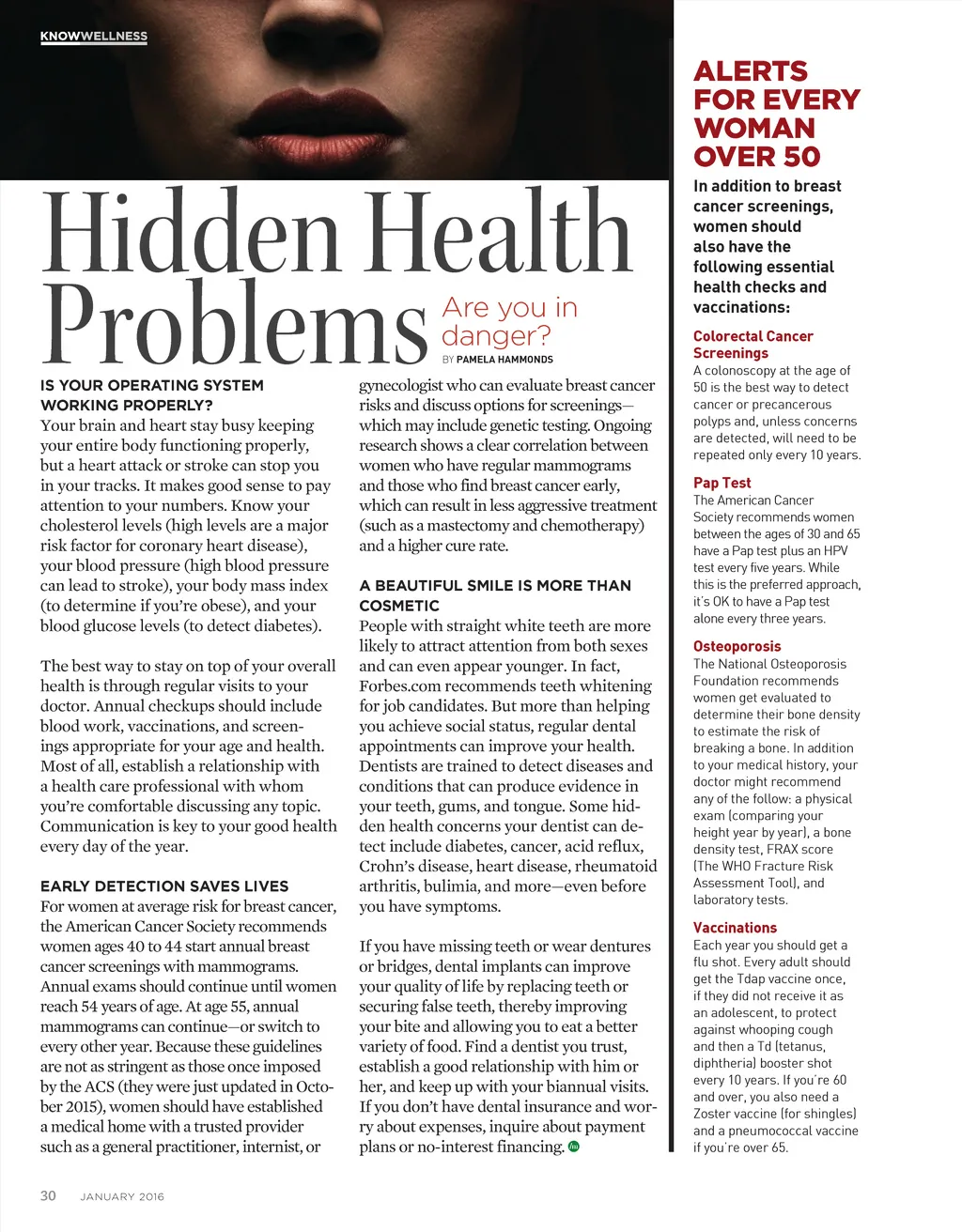 KNOWWELLNESS

Hidden Health Problems

Are you in danger?

BY PAMELA HAMMONDS

IS YOUR OPERATING SYSTEM WORKING PROPERLY?
Your brain and heart stay busy keeping your entire body functioning properly, but a heart attack or stroke can stop you in your tracks. It makes good sense to pay attention to your numbers. Know your cholesterol levels (high levels are a major risk factor for coronary heart disease), your blood pressure (high blood pressure can lead to stroke), your body mass index (to determine if you're obese), and your blood glucose levels (to detect diabetes).

The best way to stay on top of your overall health is through regular visits to your doctor. Annual checkups should include blood work, vaccinations, and screenings appropriate for your age and health. Most of all, establish a relationship with a health care professional with whom you're comfortable discussing any topic. Communication is key to your good health every day of the year.

EARLY DETECTION SAVES LIVES
For women at average risk for breast cancer, the American Cancer Society recommends women ages 40 to 44 start annual breast cancer screenings with mammograms. Annual exams should continue until women reach 54 years of age. At age 55, annual mammograms can continue—or switch to every other year. Because these guidelines are not as stringent as those once imposed by the ACS (they were just updated in October 2015), women should have established a medical home with a trusted provider such as a general practitioner, internist, or gynecologist who can evaluate breast cancer risks and discuss options for screenings—which may include genetic testing. Ongoing research shows a clear correlation between women who have regular mammograms and those who find breast cancer early, which can result in less aggressive treatment (such as a mastectomy and chemotherapy) and a higher cure rate.

A BEAUTIFUL SMILE IS MORE THAN COSMETIC
People with straight white teeth are more likely to attract attention from both sexes and can even appear younger. In fact, Forbes.com recommends teeth whitening for job candidates. But more than helping you achieve social status, regular dental appointments can improve your health. Dentists are trained to detect diseases and conditions that can produce evidence in your teeth, gums, and tongue. Some hidden health concerns your dentist can detect include diabetes, cancer, acid reflux, Crohn's disease, heart disease, rheumatoid arthritis, bulimia, and more—even before you have symptoms.

If you have missing teeth or wear dentures or bridges, dental implants can improve your quality of life by replacing teeth or securing false teeth, thereby improving your bite and allowing you to eat a better variety of food. Find a dentist you trust, establish a good relationship with him or her, and keep up with your biannual visits. If you don't have dental insurance and worry about expenses, inquire about payment plans or no-interest financing.

ALERTS FOR EVERY WOMAN OVER 50
In addition to breast cancer screenings, women should also have the following essential health checks and vaccinations:

Colorectal Cancer Screenings
A colonoscopy at the age of 50 is the best way to detect cancer or precancerous polyps and, unless concerns are detected, will need to be repeated only every 10 years.

Pap Test
The American Cancer Society recommends women between the ages of 30 and 65 have a Pap test plus an HPV test every five years. While this is the preferred approach, it's OK to have a Pap test alone every three years.

Osteoporosis
The National Osteoporosis Foundation recommends women get evaluated to determine their bone density to estimate the risk of breaking a bone. In addition to your medical history, your doctor might recommend any of the follow: a physical exam (comparing your height year by year), a bone density test, FRAX score (The WHO Fracture Risk Assessment Tool), and laboratory tests.

Vaccinations
Each year you should get a flu shot. Every adult should get the Tdap vaccine once, if they did not receive it as an adolescent, to protect against whooping cough and then a Td (tetanus, diphtheria) booster shot every 10 years. If you're 60 and over, you also need a Zoster vaccine (for shingles) and a pneumococcal vaccine if you're over 65.

30 JANUARY 2016